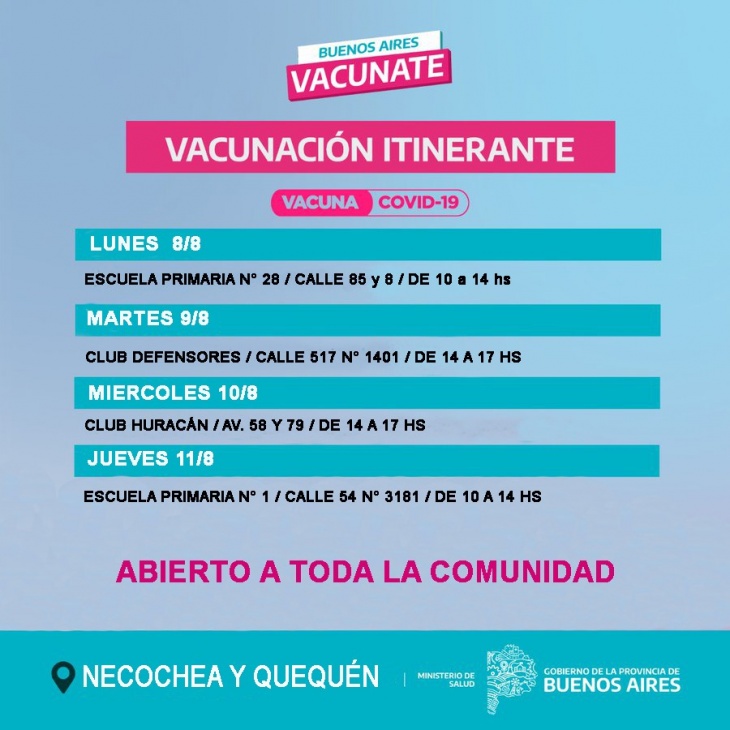 BUENOS AIRES
VACUNATE

VACUNACIÓN ITINERANTE

VACUNA COVID-19

LUNES 8/8

ESCUELA PRIMARIA N° 28 / CALLE 85 y 8 / DE 10 a 14 hs

MARTES 9/8

CLUB DEFENSORES / CALLE 517 N° 1401 / DE 14 A 17 HS

MIERCOLES 10/8

CLUB HURACÁN / AV. 58 Y 79 / DE 14 A 17 HS

JUEVES 11/8

ESCUELA PRIMARIA N° 1 / CALLE 54 N° 3181 / DE 10 A 14 HS

ABIERTO A TODA LA COMUNIDAD

NECOCHEA Y QUEQUÉN

MINISTERIO DE SALUD

GOBIERNO DE LA PROVINCIA DE BUENOS AIRES